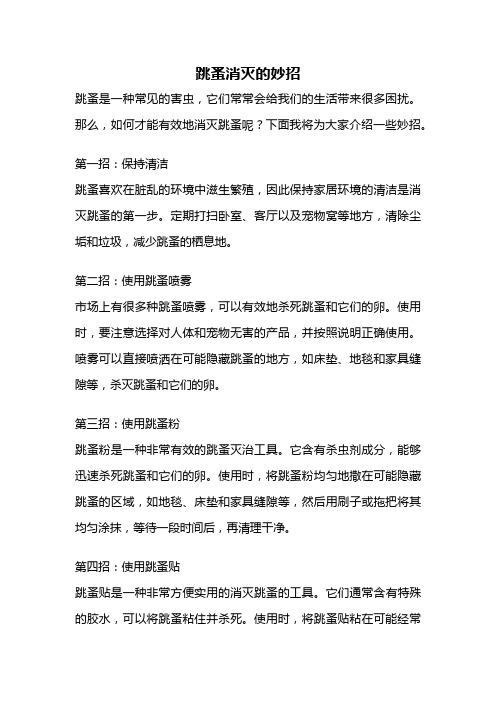 跳蚤消灭的妙招

跳蚤是一种常见的害虫，它们常常会给我们的生活带来很多困扰。那么，如何才能有效地消灭跳蚤呢？下面我将为大家介绍一些妙招。

第一招：保持清洁

跳蚤喜欢在脏乱的环境中滋生繁殖，因此保持家居环境的清洁是消灭跳蚤的第一步。定期打扫卧室、客厅以及宠物窝等地方，清除尘垢和垃圾，减少跳蚤的栖息地。

第二招：使用跳蚤喷雾

市场上有很多种跳蚤喷雾，可以有效地杀死跳蚤和它们的卵。使用时，要注意选择对人体和宠物无害的产品，并按照说明正确使用。喷雾可以直接喷洒在可能隐藏跳蚤的地方，如床垫、地毯和家具缝隙等，杀灭跳蚤和它们的卵。

第三招：使用跳蚤粉

跳蚤粉是一种非常有效的跳蚤灭治工具。它含有杀虫剂成分，能够迅速杀死跳蚤和它们的卵。使用时，将跳蚤粉均匀地撒在可能隐藏跳蚤的区域，如地毯、床垫和家具缝隙等，然后用刷子或拖把将其均匀涂抹，等待一段时间后，再清理干净。

第四招：使用跳蚤贴

跳蚤贴是一种非常方便实用的消灭跳蚤的工具。它们通常含有特殊的胶水，可以将跳蚤粘住并杀死。使用时，将跳蚤贴粘在可能经常